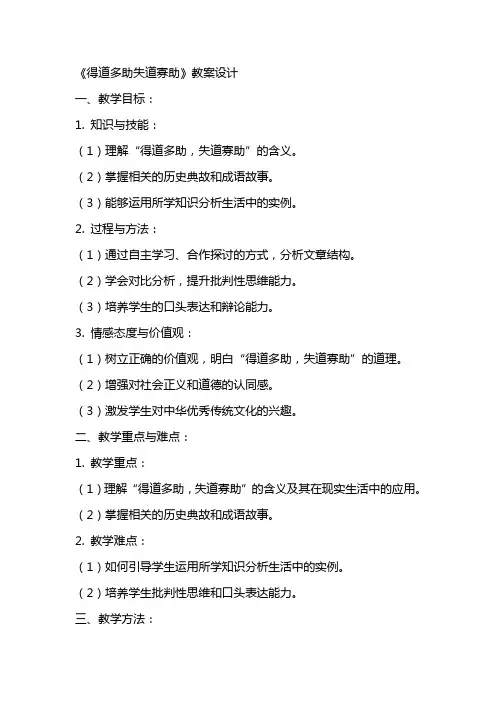 《得道多助失道寡助》教案设计

一、教学目标：

1. 知识与技能：

（1）理解“得道多助，失道寡助”的含义。

（2）掌握相关的历史典故和成语故事。

（3）能够运用所学知识分析生活中的实例。

2. 过程与方法：

（1）通过自主学习、合作探讨的方式，分析文章结构。

（2）学会对比分析，提升批判性思维能力。

（3）培养学生的口头表达和辩论能力。

3. 情感态度与价值观：

（1）树立正确的价值观，明白“得道多助，失道寡助”的道理。

（2）增强对社会正义和道德的认同感。

（3）激发学生对中华优秀传统文化的兴趣。

二、教学重点与难点：

1. 教学重点：

（1）理解“得道多助，失道寡助”的含义及其在现实生活中的应用。

（2）掌握相关的历史典故和成语故事。

2. 教学难点：

（1）如何引导学生运用所学知识分析生活中的实例。

（2）培养学生批判性思维和口头表达能力。

三、教学方法：